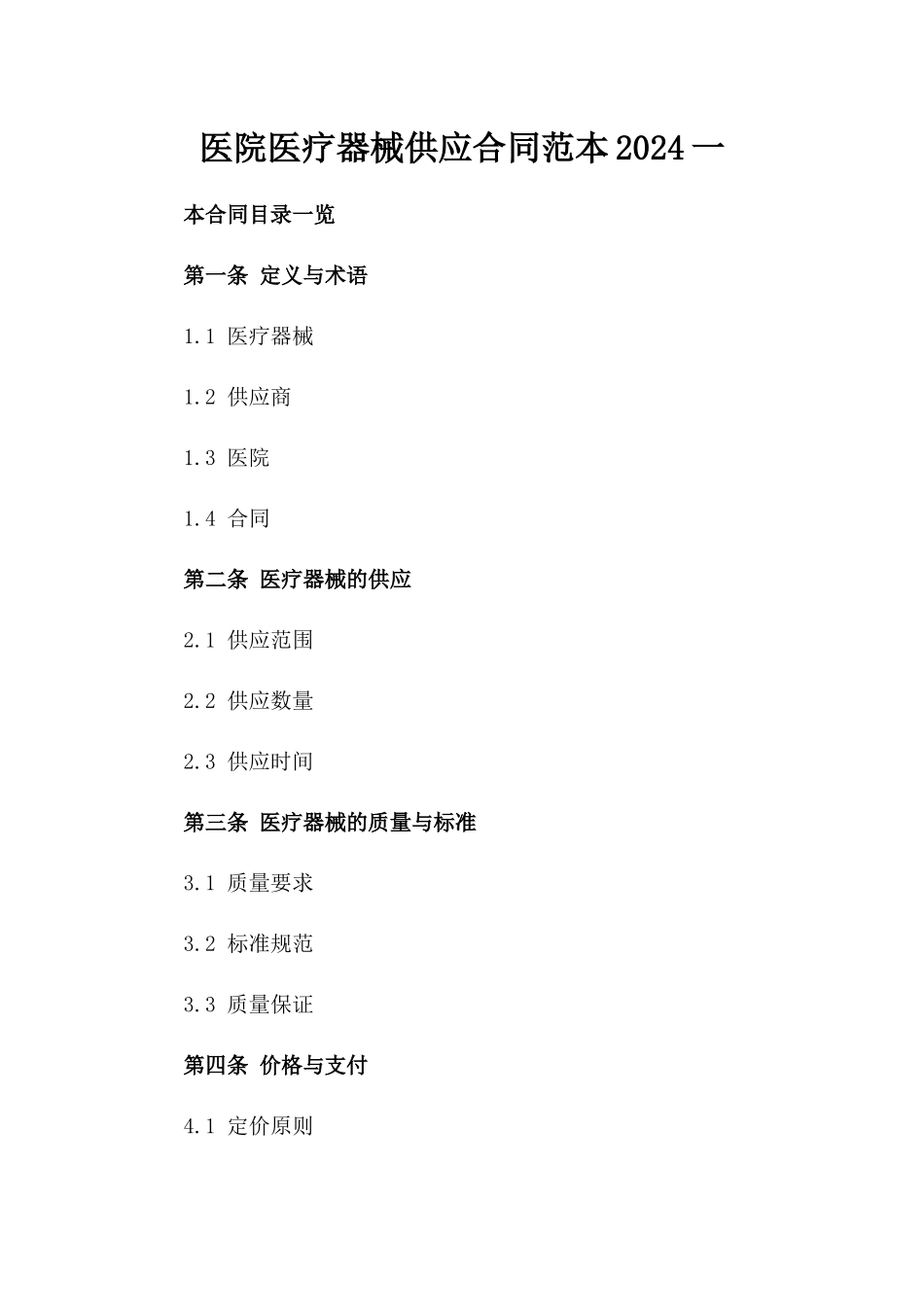 医院医疗器械供应合同范本2024一

本合同目录一览

第一条 定义与术语

1.1 医疗器械

1.2 供应商

1.3 医院

1.4 合同

第二条 医疗器械的供应

2.1 供应范围

2.2 供应数量

2.3 供应时间

第三条 医疗器械的质量与标准

3.1 质量要求

3.2 标准规范

3.3 质量保证

第四条 价格与支付

4.1 定价原则